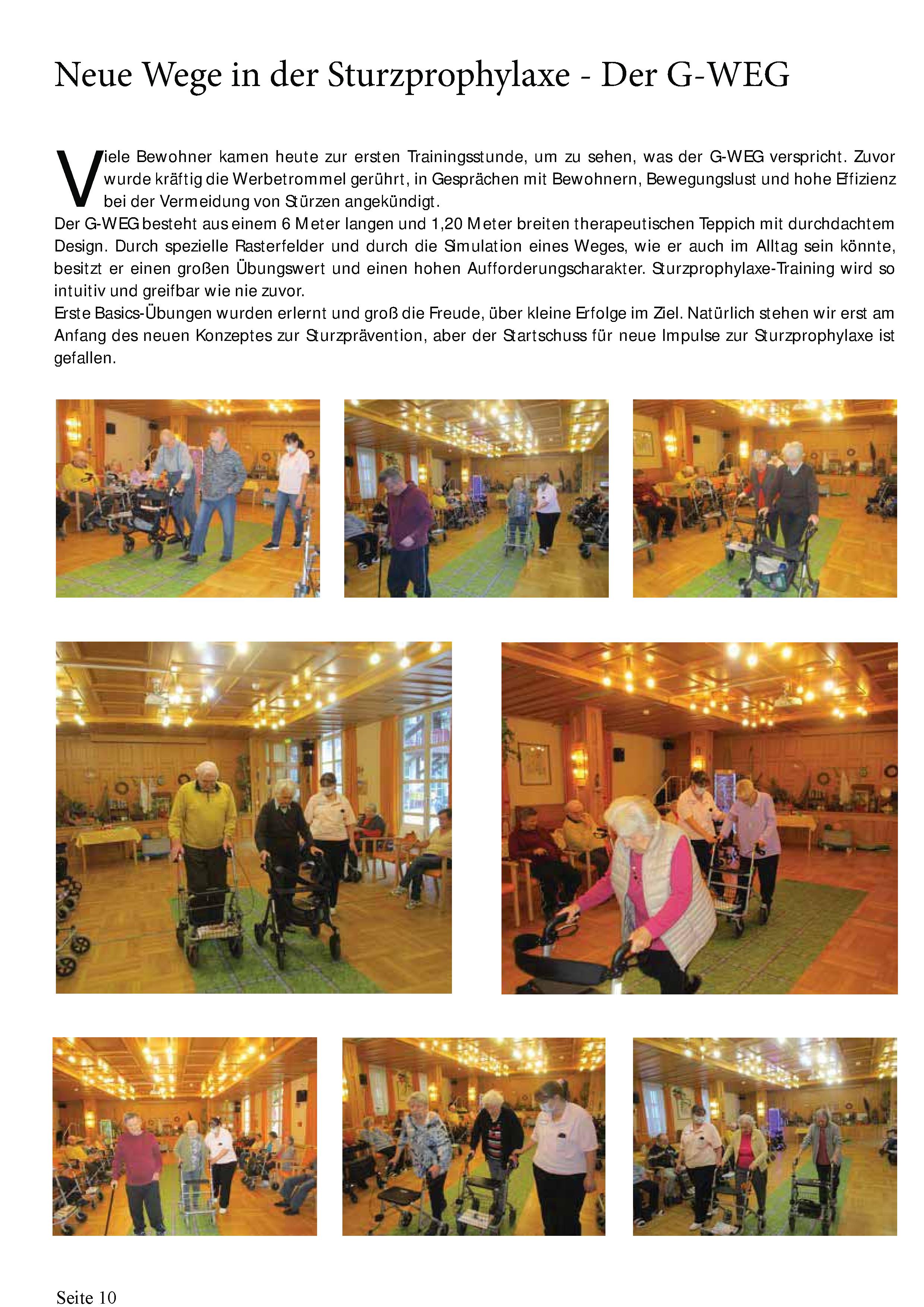 Neue Wege in der Sturzprophylaxe - Der G-WEG

Viele Bewohner kamen heute zur ersten Trainingsstunde, um zu sehen, was der G-WEG verspricht. Zuvor wurde kräftig die Werbetrommel gerührt, in Gesprächen mit Bewohnern, Bewegungslust und hohe Effizienz bei der Vermeidung von Stürzen angekündigt.
Der G-WEG besteht aus einem 6 Meter langen und 1,20 Meter breiten therapeutischen Teppich mit durchdachtem Design. Durch spezielle Rasterfelder und durch die Simulation eines Weges, wie er auch im Alltag sein könnte, besitzt er einen großen Übungswert und einen hohen Aufforderungscharakter. Sturzprophylaxe-Training wird so intuitiv und greifbar wie nie zuvor.
Erste Basics-Übungen wurden erlernt und groß die Freude, über kleine Erfolge im Ziel. Natürlich stehen wir erst am Anfang des neuen Konzeptes zur Sturzprävention, aber der Startschuss für neue Impulse zur Sturzprophylaxe ist gefallen.

Seite 10